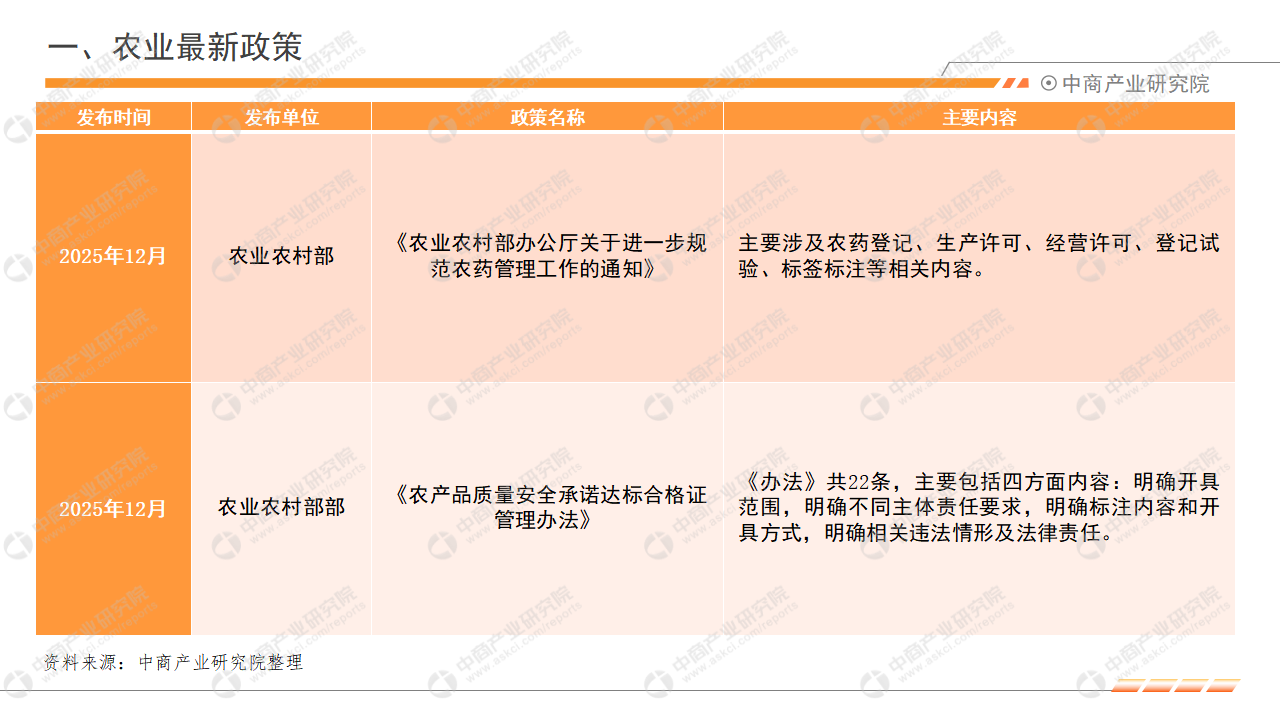 一、农业最新政策

中商产业研究院

| 发布时间 | 发布单位 | 政策名称 | 主要内容 |
|---|---|---|---|
| 2025年12月 | 农业农村部 | 《农业农村部办公厅关于进一步规范农药管理工作的通知》 | 主要涉及农药登记、生产许可、经营许可、登记试验、标签标注等相关内容。 |
| 2025年12月 | 农业农村部部 | 《农产品质量安全承诺达标合格证管理办法》 | 《办法》共22条，主要包括四方面内容：明确开具范围，明确不同主体责任要求，明确标注内容和开具方式，明确相关违法情形及法律责任。 |

资料来源：中商产业研究院整理

中商产业研究院 www.askci.com/reports